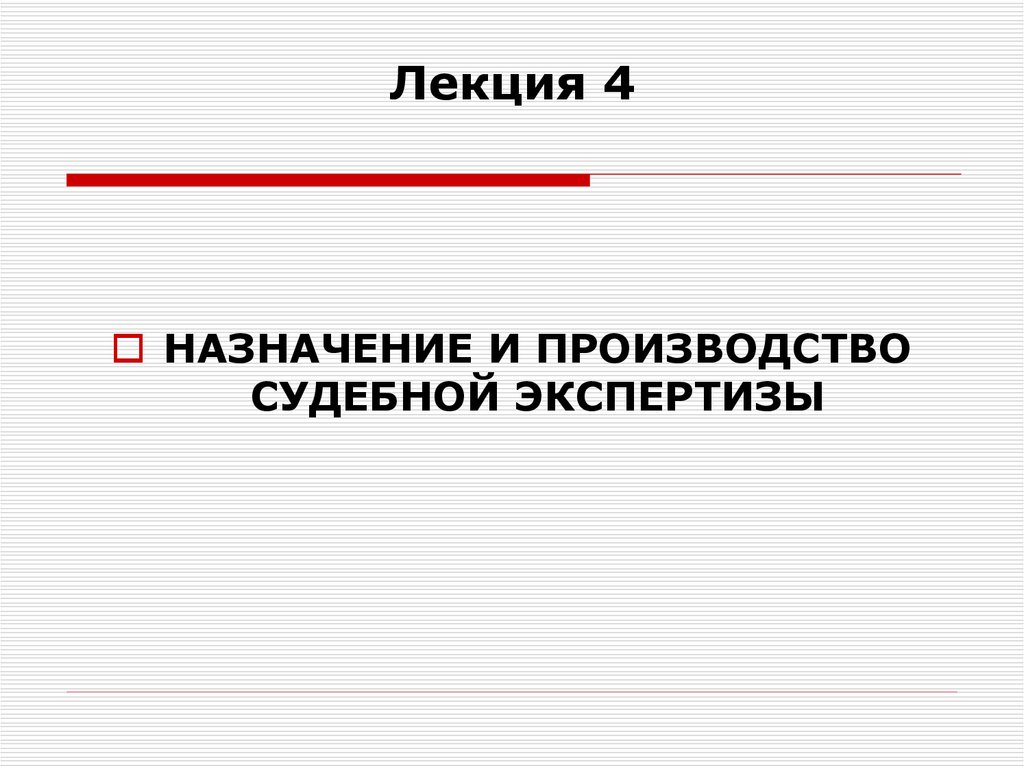 Лекция 4

НАЗНАЧЕНИЕ И ПРОИЗВОДСТВО СУДЕБНОЙ ЭКСПЕРТИЗЫ